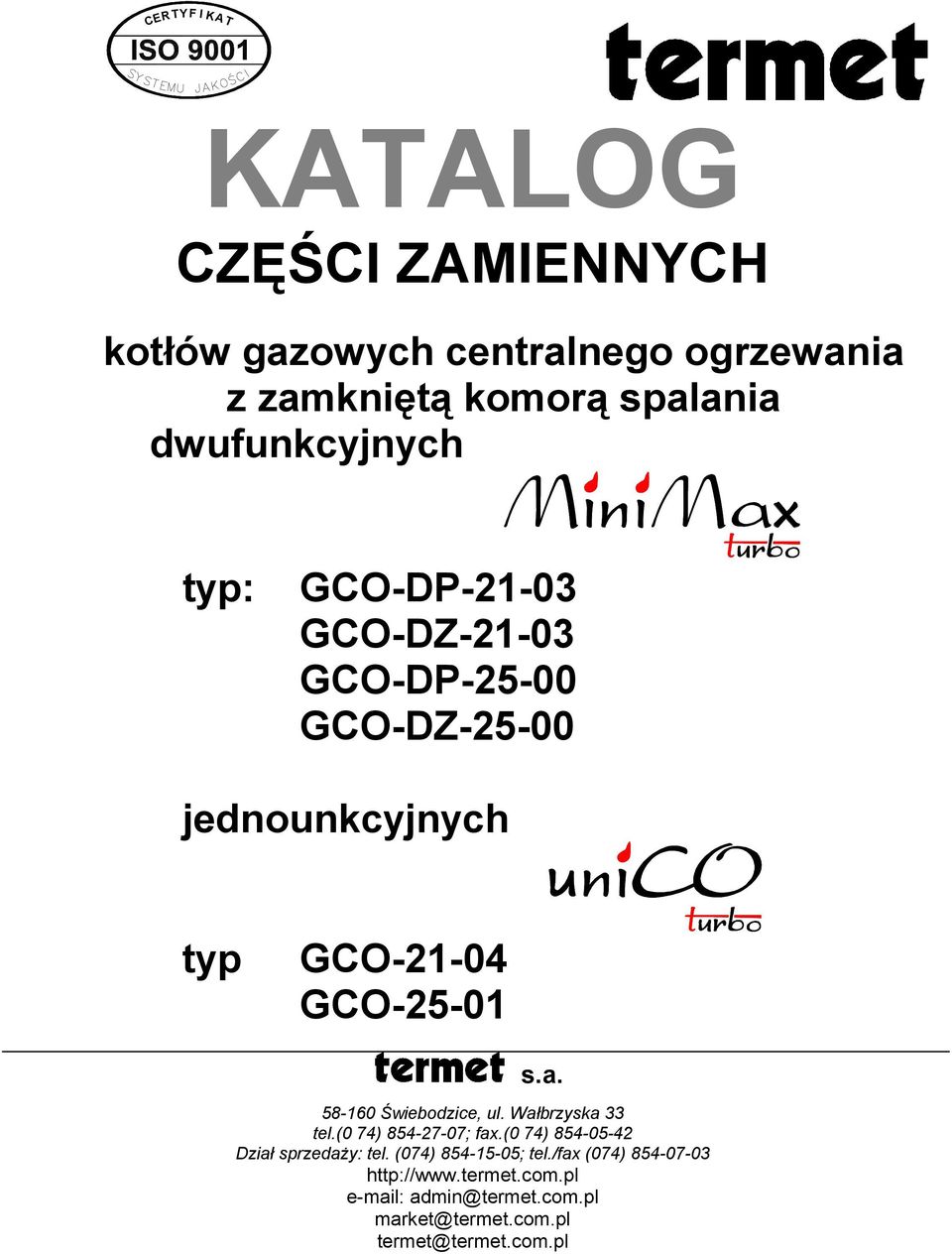 CERTYFIKAT
ISO 9001
SYSTEMU JAKOŚCI

termet

KATALOG

CZĘŚCI ZAMIENNYCH

kotłów gazowych centralnego ogrzewania z zamkniętą komorą spalania dwufunkcyjnych

MiniMax turbo

typ: GCO-DP-21-03
GCO-DZ-21-03
GCO-DP-25-00
GCO-DZ-25-00

jednounkcyjnych

uniCO turbo

typ GCO-21-04
GCO-25-01

termet s.a.

58-160 Świebodzice, ul. Wałbrzyska 33
tel.(0 74) 854-27-07; fax.(0 74) 854-05-42
Dział sprzedaży: tel. (074) 854-15-05; tel./fax (074) 854-07-03
http://www.termet.com.pl
e-mail: admin@termet.com.pl
market@termet.com.pl
termet@termet.com.pl